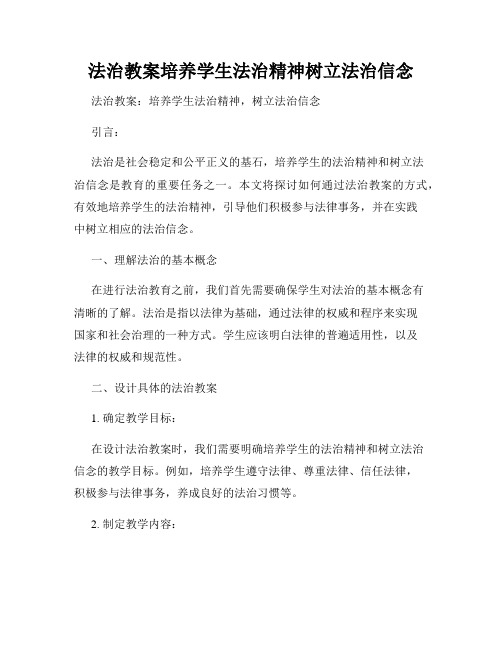 法治教案培养学生法治精神树立法治信念

法治教案：培养学生法治精神，树立法治信念

引言：

法治是社会稳定和公平正义的基石，培养学生的法治精神和树立法治信念是教育的重要任务之一。本文将探讨如何通过法治教案的方式，有效地培养学生的法治精神，引导他们积极参与法律事务，并在实践中树立相应的法治信念。

一、理解法治的基本概念

在进行法治教育之前，我们首先需要确保学生对法治的基本概念有清晰的了解。法治是指以法律为基础，通过法律的权威和程序来实现国家和社会治理的一种方式。学生应该明白法律的普遍适用性，以及法律的权威和规范性。

二、设计具体的法治教案

1. 确定教学目标：

在设计法治教案时，我们需要明确培养学生的法治精神和树立法治信念的教学目标。例如，培养学生遵守法律、尊重法律、信任法律，积极参与法律事务，养成良好的法治习惯等。

2. 制定教学内容：